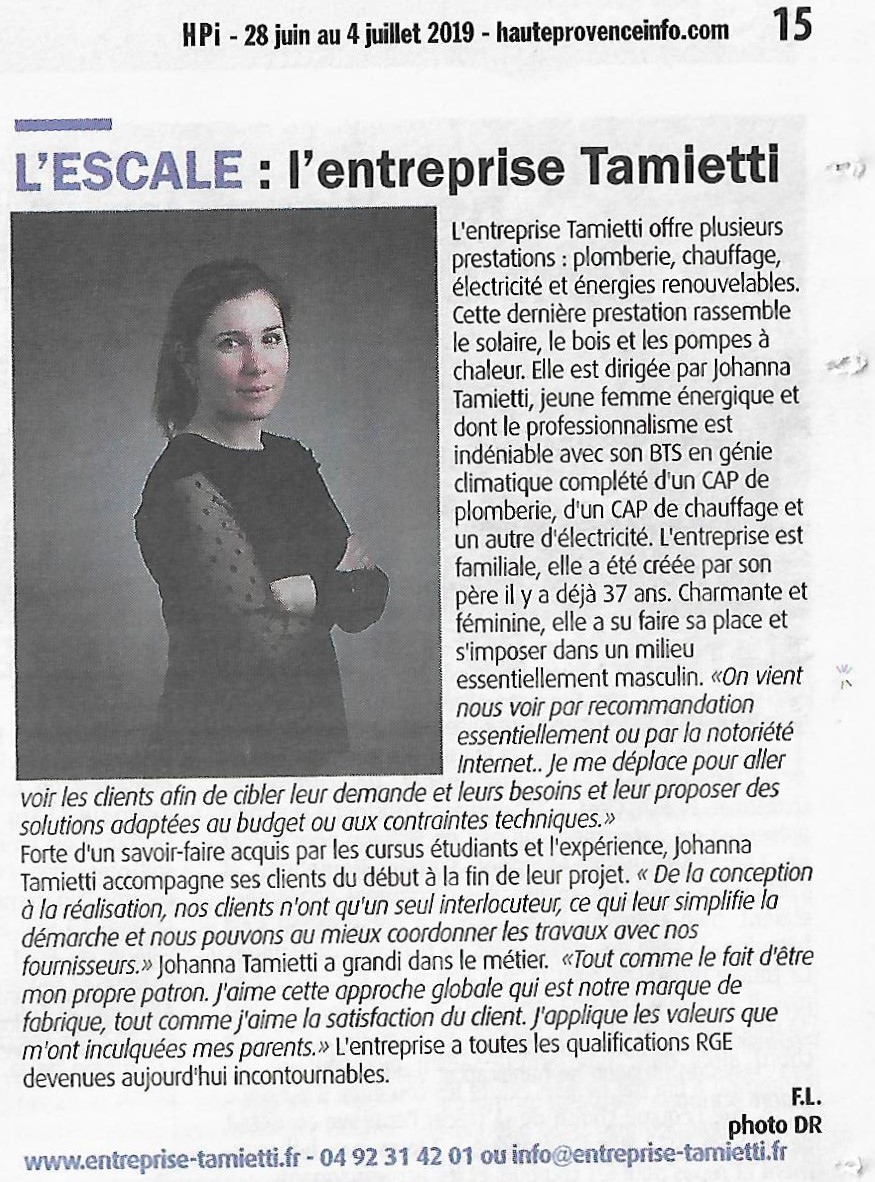 HPi - 28 juin au 4 juillet 2019 - hauteprovenceinfo.com 15

L'ESCALE : l'entreprise Tamietti

L'entreprise Tamietti offre plusieurs prestations : plomberie, chauffage, électricité et énergies renouvelables. Cette dernière prestation rassemble le solaire, le bois et les pompes à chaleur. Elle est dirigée par Johanna Tamietti, jeune femme énergique et dont le professionnalisme est indéniable avec son BTS en génie climatique complété d'un CAP de plomberie, d'un CAP de chauffage et un autre d'électricité. L'entreprise est familiale, elle a été créée par son père il y a déjà 37 ans. Charmante et féminine, elle a su faire sa place et s'imposer dans un milieu essentiellement masculin. «On vient nous voir par recommandation essentiellement ou par la notoriété Internet.. Je me déplace pour aller voir les clients afin de cibler leur demande et leurs besoins et leur proposer des solutions adaptées au budget ou aux contraintes techniques.»
Forte d'un savoir-faire acquis par les cursus étudiants et l'expérience, Johanna Tamietti accompagne ses clients du début à la fin de leur projet. « De la conception à la réalisation, nos clients n'ont qu'un seul interlocuteur, ce qui leur simplifie la démarche et nous pouvons au mieux coordonner les travaux avec nos fournisseurs.» Johanna Tamietti a grandi dans le métier. «Tout comme le fait d'être mon propre patron. J'aime cette approche globale qui est notre marque de fabrique, tout comme j'aime la satisfaction du client. J'applique les valeurs que m'ont inculquées mes parents.» L'entreprise a toutes les qualifications RGE devenues aujourd'hui incontournables.

F.L.
photo DR

www.entreprise-tamietti.fr - 04 92 31 42 01 ou info@entreprise-tamietti.fr